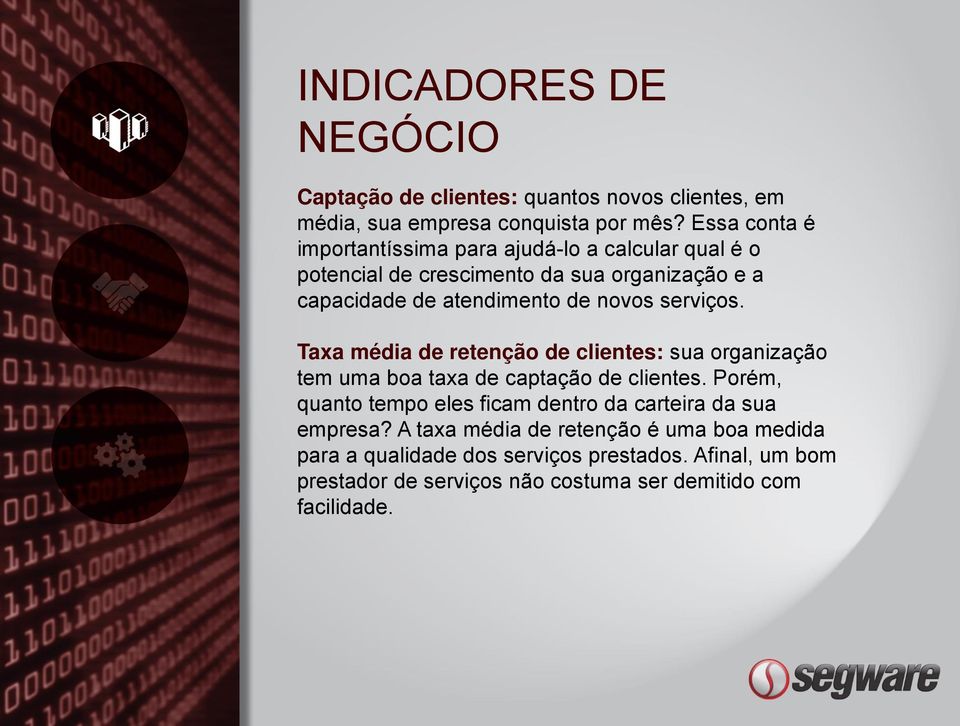 INDICADORES DE NEGÓCIO

Captação de clientes: quantos novos clientes, em média, sua empresa conquista por mês? Essa conta é importantíssima para ajudá-lo a calcular qual é o potencial de crescimento da sua organização e a capacidade de atendimento de novos serviços.

Taxa média de retenção de clientes: sua organização tem uma boa taxa de captação de clientes. Porém, quanto tempo eles ficam dentro da carteira da sua empresa? A taxa média de retenção é uma boa medida para a qualidade dos serviços prestados. Afinal, um bom prestador de serviços não costuma ser demitido com facilidade.

segware